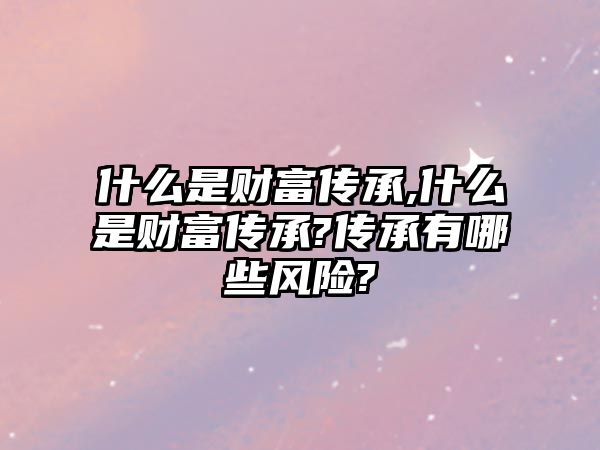 什么是财富传承,什么是财富传承?传承有哪些风险?